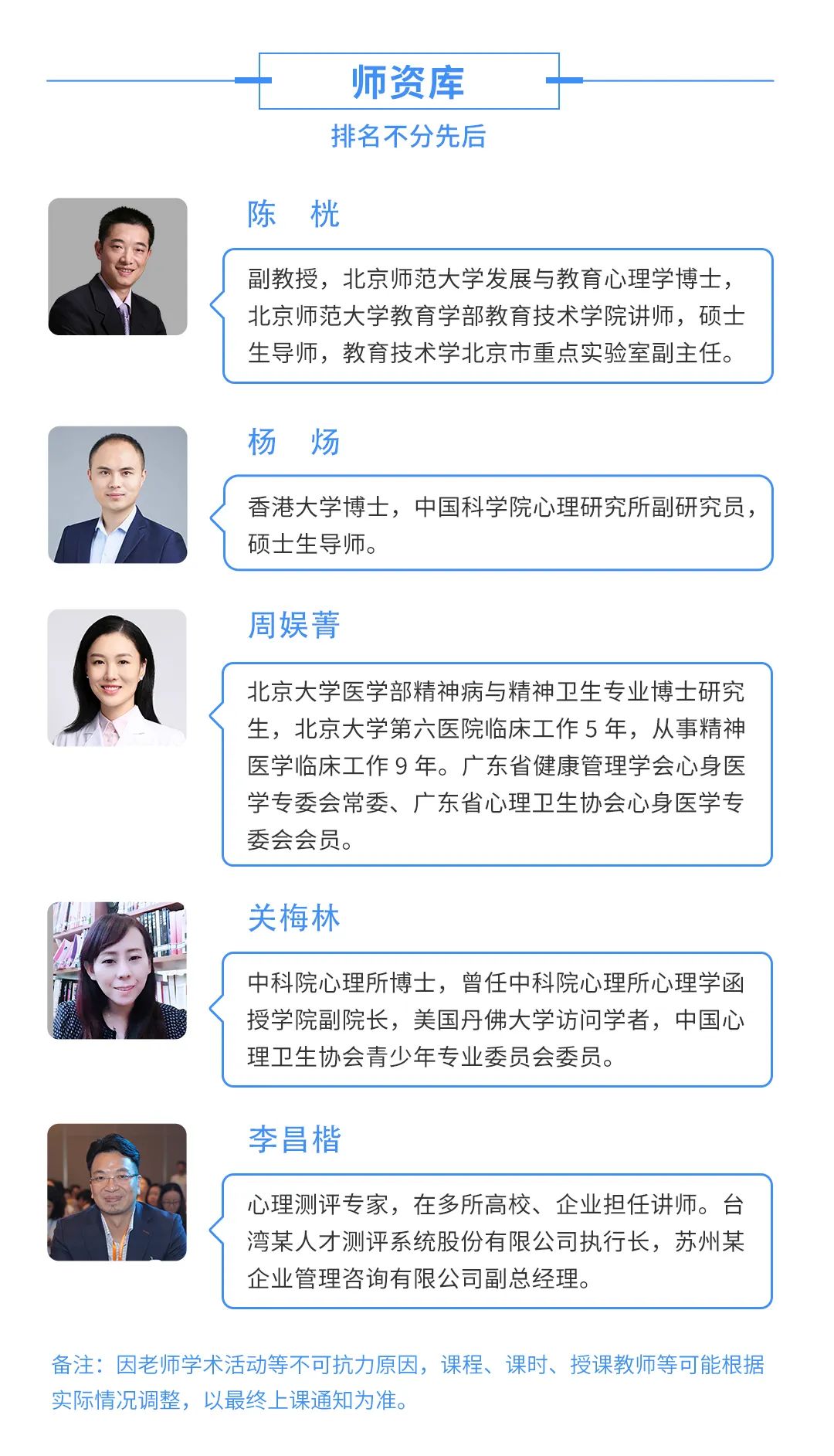 师资库

排名不分先后

陈 桄

副教授，北京师范大学发展与教育心理学博士，北京师范大学教育学部教育技术学院讲师，硕士生导师，教育技术学北京市重点实验室副主任。

杨 炀

香港大学博士，中国科学院心理研究所副研究员，硕士生导师。

周娱菁

北京大学医学部精神病与精神卫生专业博士研究生，北京大学第六医院临床工作5年，从事精神医学临床工作9年。广东省健康管理学会心身医学专委会常委、广东省心理卫生协会心身医学专委会会员。

关梅林

中科院心理所博士，曾任中科院心理所心理学函授学院副院长，美国丹佛大学访问学者，中国心理卫生协会青少年专业委员会委员。

李昌楷

心理测评专家，在多所高校、企业担任讲师。台湾某人才测评系统股份有限公司执行长，苏州某企业管理咨询有限公司副总经理。

备注：因老师学术活动等不可抗力原因，课程、课时、授课教师等可能根据实际情况调整，以最终上课通知为准。